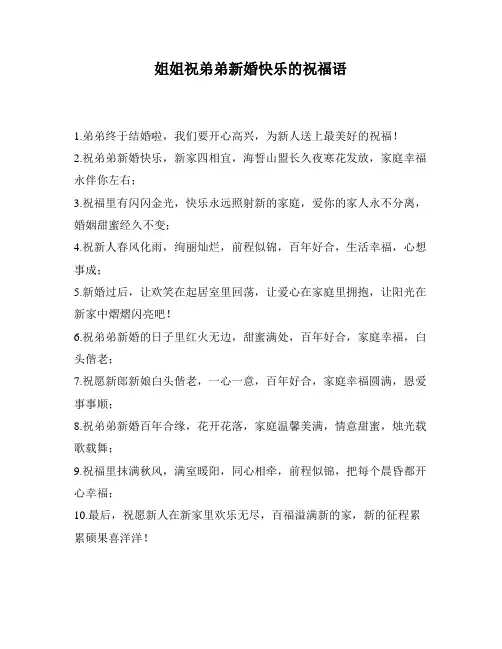 姐姐祝弟弟新婚快乐的祝福语

1.弟弟终于结婚啦，我们要开心高兴，为新人送上最美好的祝福！

2.祝弟弟新婚快乐，新家四相宜，海誓山盟长久夜寒花发放，家庭幸福永伴你左右；

3.祝福里有闪闪金光，快乐永远照射新的家庭，爱你的家人永不分离，婚姻甜蜜经久不变；

4.祝新人春风化雨，绚丽灿烂，前程似锦，百年好合，生活幸福，心想事成；

5.新婚过后，让欢笑在起居室里回荡，让爱心在家庭里拥抱，让阳光在新家中熠熠闪亮吧！

6.祝弟弟新婚的日子里红火无边，甜蜜满处，百年好合，家庭幸福，白头偕老；

7.祝愿新郎新娘白头偕老，一心一意，百年好合，家庭幸福圆满，恩爱事事顺；

8.祝弟弟新婚百年合缘，花开花落，家庭温馨美满，情意甜蜜，烛光载歌载舞；

9.祝福里抹满秋风，满室暖阳，同心相牵，前程似锦，把每个晨昏都开心幸福；

10.最后，祝愿新人在新家里欢乐无尽，百福溢满新的家，新的征程累累硕果喜洋洋！